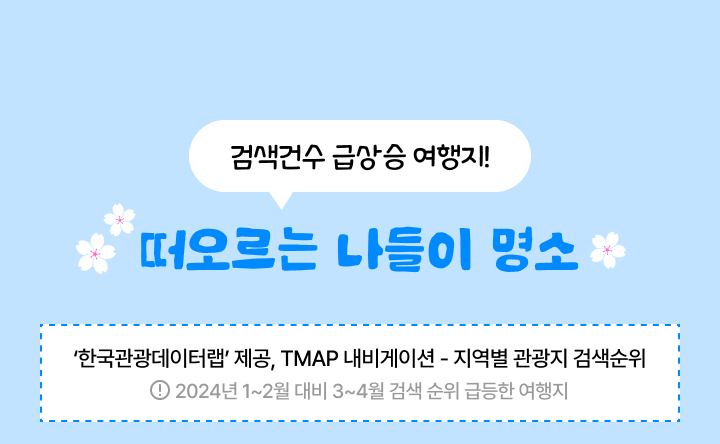 검색건수 급상승 여행지!

떠오르는 나들이 명소

‘한국관광데이터랩’ 제공, TMAP 내비게이션 - 지역별 관광지 검색순위

! 2024년 1~2월 대비 3~4월 검색 순위 급등한 여행지